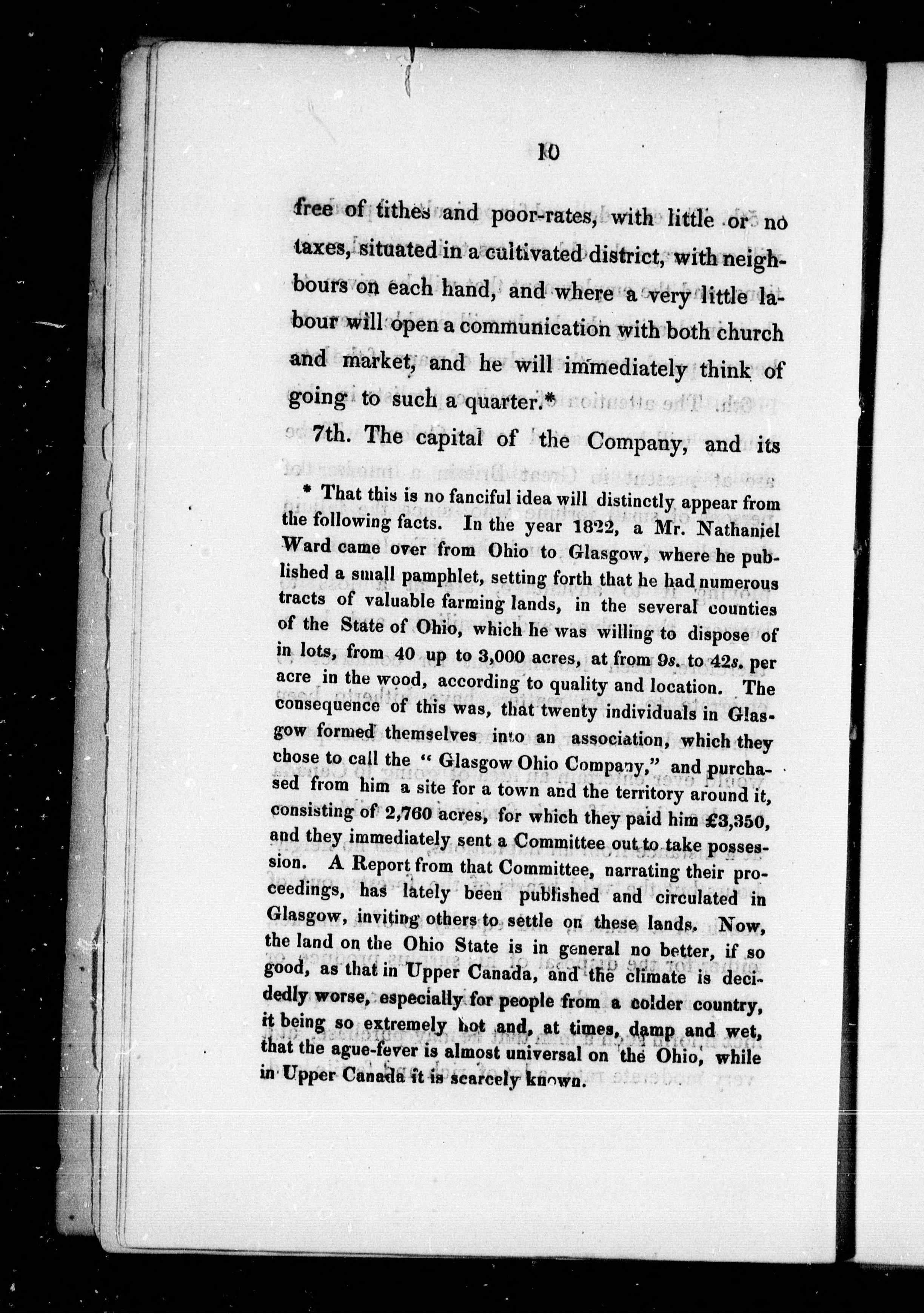 10

free of tithes and poor-rates, with little or no taxes, situated in a cultivated district, with neighbours on each hand, and where a very little labour will open a communication with both church and market, and he will immediately think of going to such a quarter.*

7th. The capital of the Company, and its

* That this is no fanciful idea will distinctly appear from the following facts. In the year 1822, a Mr. Nathaniel Ward came over from Ohio to Glasgow, where he published a small pamphlet, setting forth that he had numerous tracts of valuable farming lands, in the several counties of the State of Ohio, which he was willing to dispose of in lots, from 40 up to 3,000 acres, at from 9s. to 42s. per acre in the wood, according to quality and location. The consequence of this was, that twenty individuals in Glasgow formed themselves into an association, which they chose to call the "Glasgow Ohio Company," and purchased from him a site for a town and the territory around it, consisting of 2,760 acres, for which they paid him £3,350, and they immediately sent a Committee out to take possession. A Report from that Committee, narrating their proceedings, has lately been published and circulated in Glasgow, inviting others to settle on these lands. Now, the land on the Ohio State is in general no better, if so good, as that in Upper Canada, and the climate is decidedly worse, especially for people from a colder country, it being so extremely hot and, at times, damp and wet, that the ague-fever is almost universal on the Ohio, while in Upper Canada it is scarcely known.